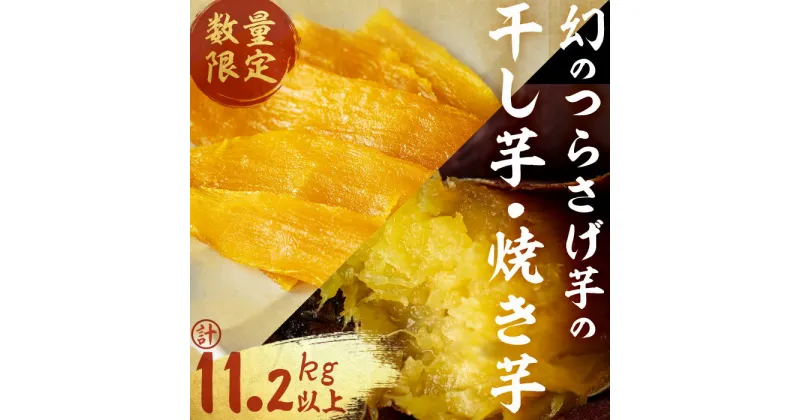 数量限定

幻のつらさげ芋の

干し芋・焼き芋

計 11.2kg以上